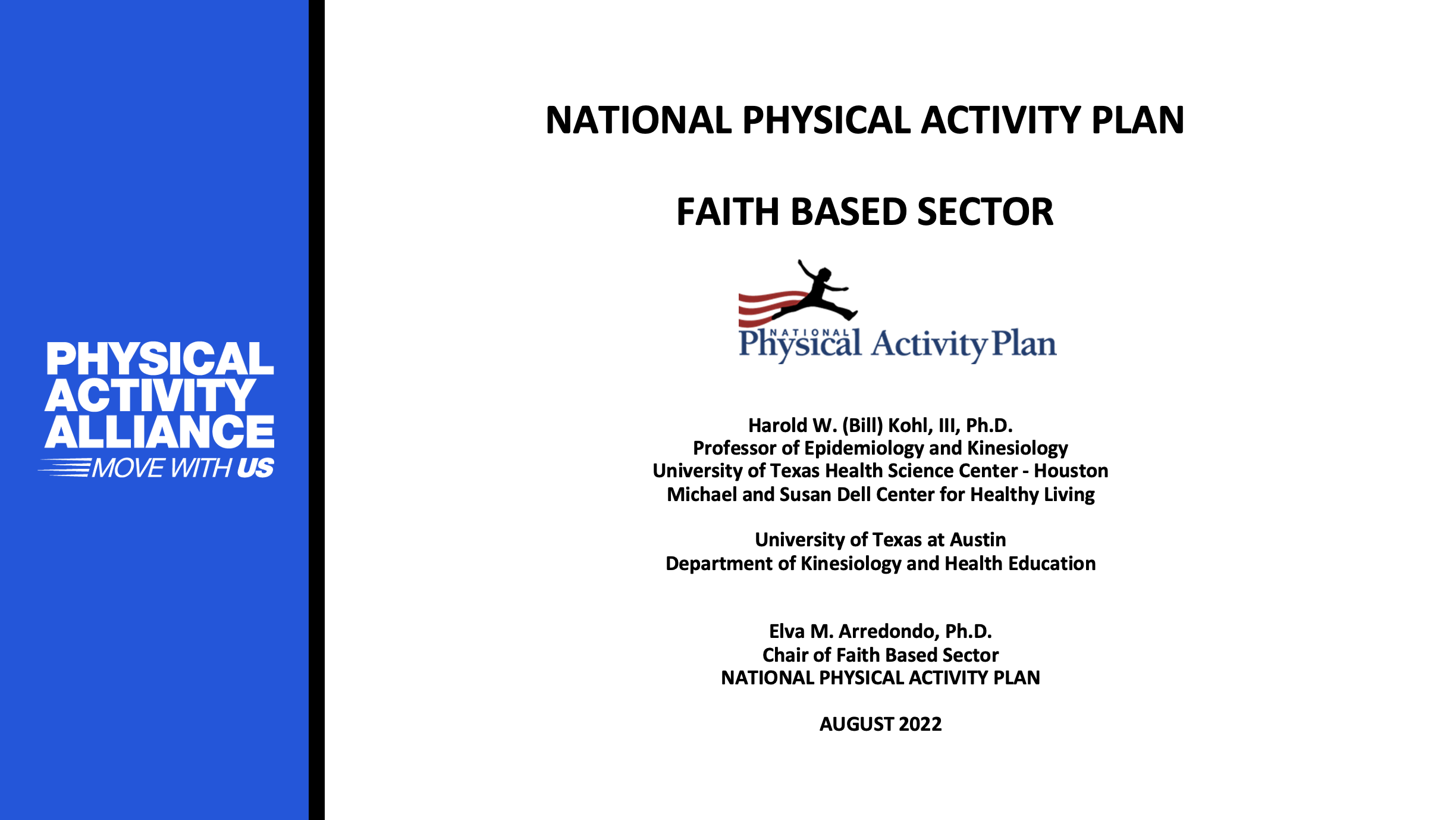 PHYSICAL
ACTIVITY
ALLIANCE
MOVE WITH US

NATIONAL PHYSICAL ACTIVITY PLAN

FAITH BASED SECTOR

NATIONAL
Physical Activity Plan

Harold W. (Bill) Kohl, III, Ph.D.
Professor of Epidemiology and Kinesiology
University of Texas Health Science Center - Houston
Michael and Susan Dell Center for Healthy Living

University of Texas at Austin
Department of Kinesiology and Health Education

Elva M. Arredondo, Ph.D.
Chair of Faith Based Sector
NATIONAL PHYSICAL ACTIVITY PLAN

AUGUST 2022